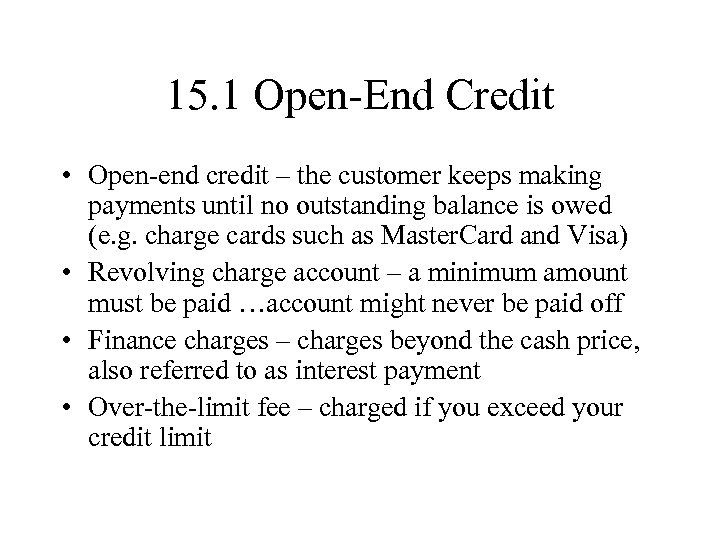 15.1 Open-End Credit

• Open-end credit – the customer keeps making payments until no outstanding balance is owed (e.g. charge cards such as MasterCard and Visa)
• Revolving charge account – a minimum amount must be paid …account might never be paid off
• Finance charges – charges beyond the cash price, also referred to as interest payment
• Over-the-limit fee – charged if you exceed your credit limit